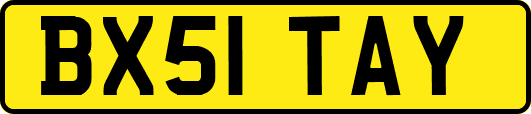 BX51 TAY